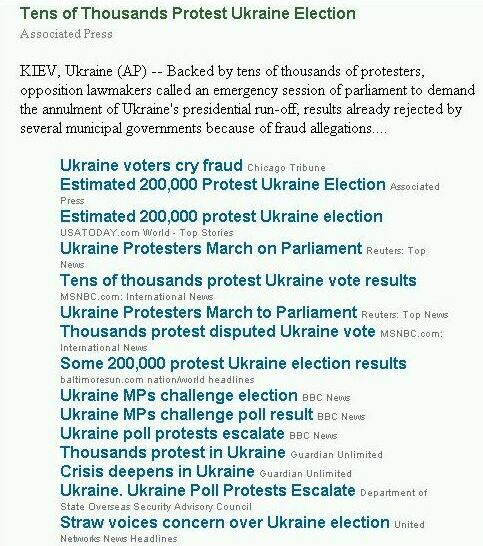 Tens of Thousands Protest Ukraine Election
Associated Press

KIEV, Ukraine (AP) -- Backed by tens of thousands of protesters, opposition lawmakers called an emergency session of parliament to demand the annulment of Ukraine's presidential run-off, results already rejected by several municipal governments because of fraud allegations....

Ukraine voters cry fraud Chicago Tribune
Estimated 200,000 Protest Ukraine Election Associated Press
Estimated 200,000 protest Ukraine election USATODAY.com World - Top Stories
Ukraine Protesters March on Parliament Reuters: Top News
Tens of thousands protest Ukraine vote results MSNBC.com: International News
Ukraine Protesters March to Parliament Reuters: Top News
Thousands protest disputed Ukraine vote MSNBC.com: International News
Some 200,000 protest Ukraine election results baltimoresun.com nation/world headlines
Ukraine MPs challenge election BBC News
Ukraine MPs challenge poll result BBC News
Ukraine poll protests escalate BBC News
Thousands protest in Ukraine Guardian Unlimited
Crisis deepens in Ukraine Guardian Unlimited
Ukraine. Ukraine Poll Protests Escalate Department of State Overseas Security Advisory Council
Straw voices concern over Ukraine election United Networks News Headlines